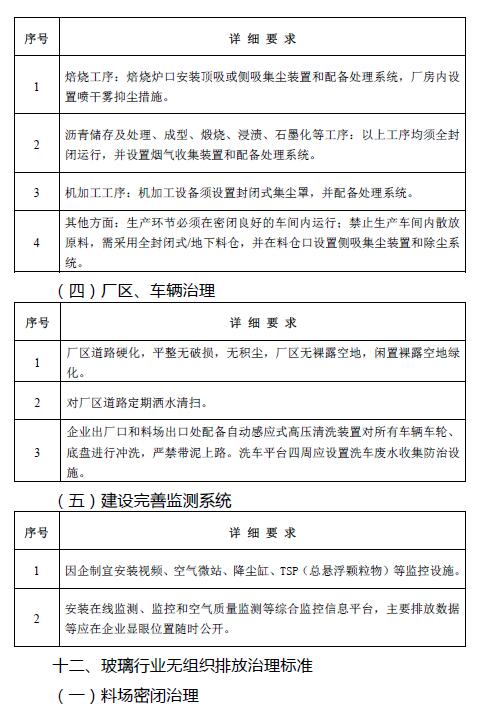 | 序号 | 详 细 要 求 |
|---|---|
| 1 | 焙烧工序：焙烧炉口安装顶吸或侧吸集尘装置和配备处理系统，厂房内设置喷干雾抑尘措施。 |
| 2 | 沥青储存及处理、成型、煅烧、浸渍、石墨化等工序：以上工序均须全封闭运行，并设置烟气收集装置和配备处理系统。 |
| 3 | 机加工工序：机加工设备须设置封闭式集尘罩，并配备处理系统。 |
| 4 | 其他方面：生产环节必须在密闭良好的车间内运行；禁止生产车间内散放原料，需采用全封闭式/地下料仓，并在料仓口设置侧吸集尘装置和除尘系统。 |

（四）厂区、车辆治理

| 序号 | 详 细 要 求 |
|---|---|
| 1 | 厂区道路硬化，平整无破损，无积尘，厂区无裸露空地，闲置裸露空地绿化。 |
| 2 | 对厂区道路定期洒水清扫。 |
| 3 | 企业出厂口和料场出口处配备自动感应式高压清洗装置对所有车辆车轮、底盘进行冲洗，严禁带泥上路。洗车平台四周应设置洗车废水收集防治设施。 |

（五）建设完善监测系统

| 序号 | 详 细 要 求 |
|---|---|
| 1 | 因企制宜安装视频、空气微站、降尘缸、TSP（总悬浮颗粒物）等监控设施。 |
| 2 | 安装在线监测、监控和空气质量监测等综合监控信息平台，主要排放数据等应在企业显眼位置随时公开。 |

十二、玻璃行业无组织排放治理标准

（一）料场密闭治理